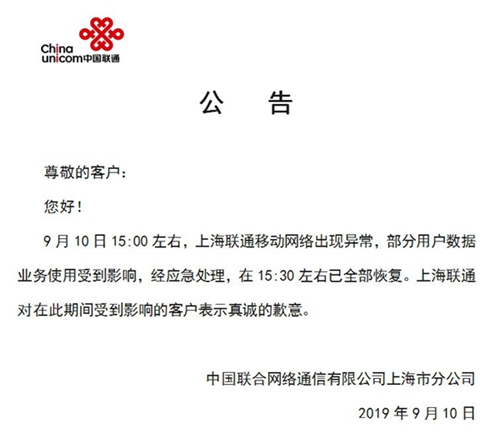 China unicom中国联通

公　告

尊敬的客户：

您好！

9 月 10 日 15:00 左右，上海联通移动网络出现异常，部分用户数据业务使用受到影响，经应急处理，在 15:30 左右已全部恢复。上海联通对在此期间受到影响的客户表示真诚的歉意。

中国联合网络通信有限公司上海市分公司

2019 年 9 月 10 日